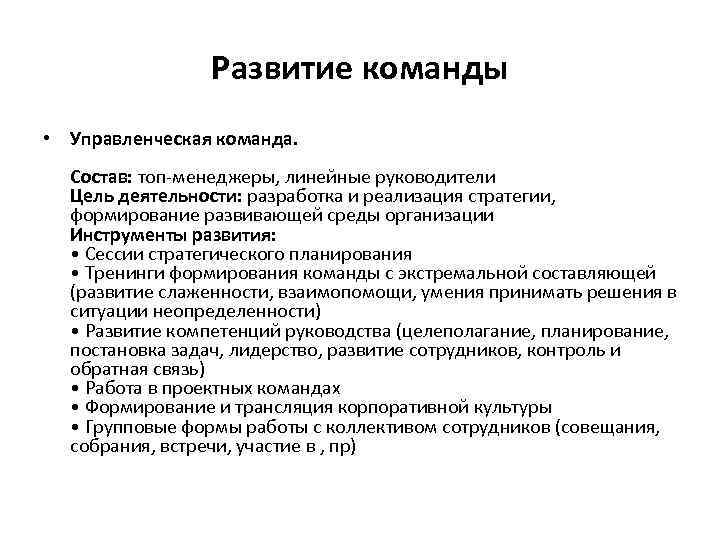 Развитие команды

• Управленческая команда.

Состав: топ-менеджеры, линейные руководители
Цель деятельности: разработка и реализация стратегии, формирование развивающей среды организации
Инструменты развития:
• Сессии стратегического планирования
• Тренинги формирования команды с экстремальной составляющей (развитие слаженности, взаимопомощи, умения принимать решения в ситуации неопределенности)
• Развитие компетенций руководства (целеполагание, планирование, постановка задач, лидерство, развитие сотрудников, контроль и обратная связь)
• Работа в проектных командах
• Формирование и трансляция корпоративной культуры
• Групповые формы работы с коллективом сотрудников (совещания, собрания, встречи, участие в , пр)